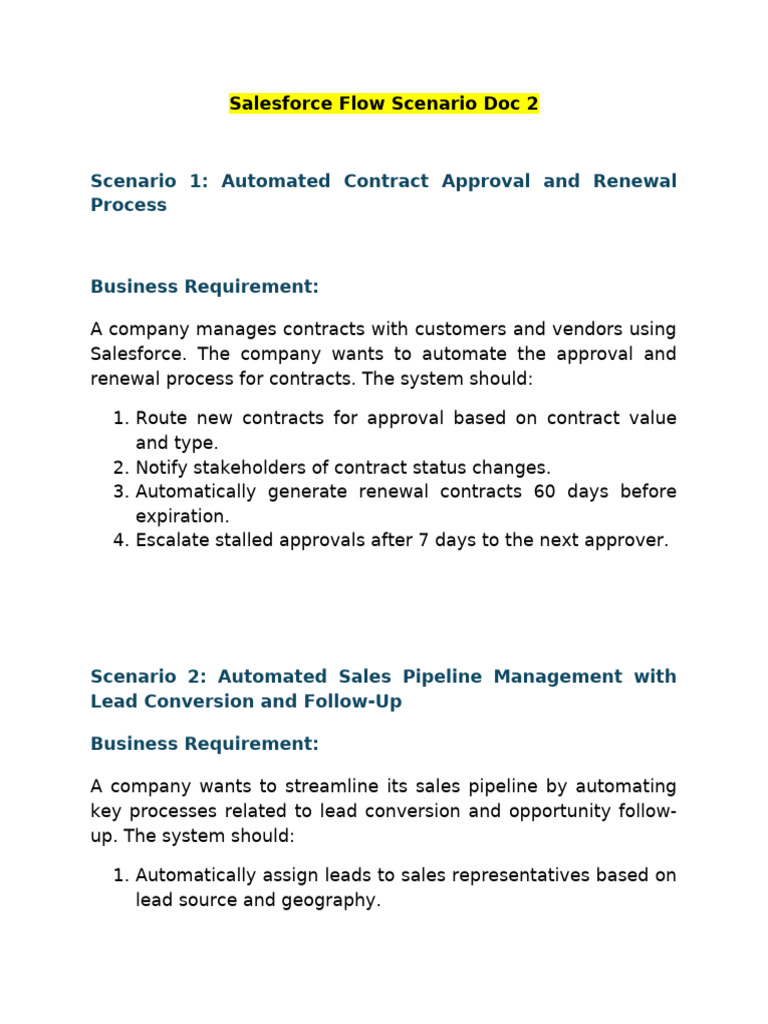 Salesforce Flow Scenario Doc 2

Scenario 1: Automated Contract Approval and Renewal Process

Business Requirement:

A company manages contracts with customers and vendors using Salesforce. The company wants to automate the approval and renewal process for contracts. The system should:

1. Route new contracts for approval based on contract value and type.
2. Notify stakeholders of contract status changes.
3. Automatically generate renewal contracts 60 days before expiration.
4. Escalate stalled approvals after 7 days to the next approver.

Scenario 2: Automated Sales Pipeline Management with Lead Conversion and Follow-Up

Business Requirement:

A company wants to streamline its sales pipeline by automating key processes related to lead conversion and opportunity follow-up. The system should:

1. Automatically assign leads to sales representatives based on lead source and geography.